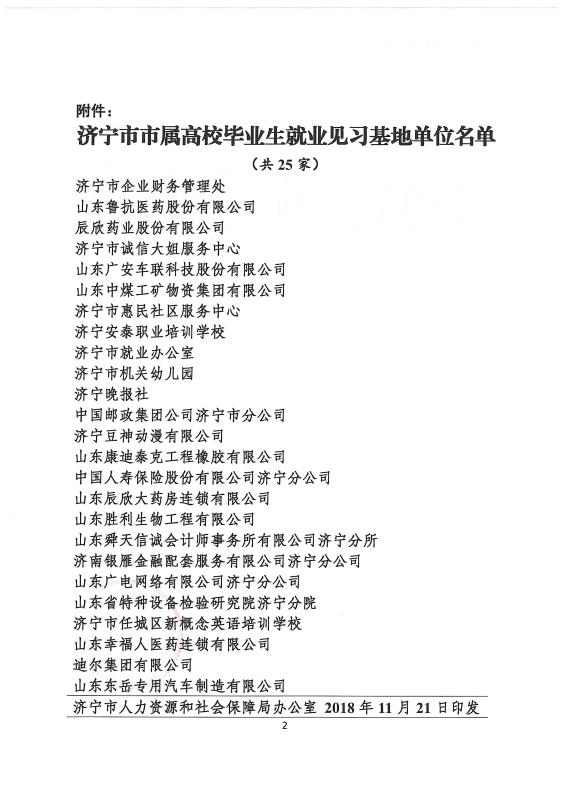 附件：

济宁市市属高校毕业生就业见习基地单位名单

（共 25 家）

济宁市企业财务管理处
山东鲁抗医药股份有限公司
辰欣药业股份有限公司
济宁市诚信大姐服务中心
山东广安车联科技股份有限公司
山东中煤工矿物资集团有限公司
济宁市惠民社区服务中心
济宁安泰职业培训学校
济宁市就业办公室
济宁市机关幼儿园
济宁晚报社
中国邮政集团公司济宁市分公司
济宁豆神动漫有限公司
山东康迪泰克工程橡胶有限公司
中国人寿保险股份有限公司济宁分公司
山东辰欣大药房连锁有限公司
山东胜利生物工程有限公司
山东舜天信诚会计师事务所有限公司济宁分所
济南银雁金融配套服务有限公司济宁分公司
山东广电网络有限公司济宁分公司
山东省特种设备检验研究院济宁分院
济宁市任城区新概念英语培训学校
山东幸福人医药连锁有限公司
迪尔集团有限公司
山东东岳专用汽车制造有限公司

济宁市人力资源和社会保障局办公室 2018 年 11 月 21 日印发

2